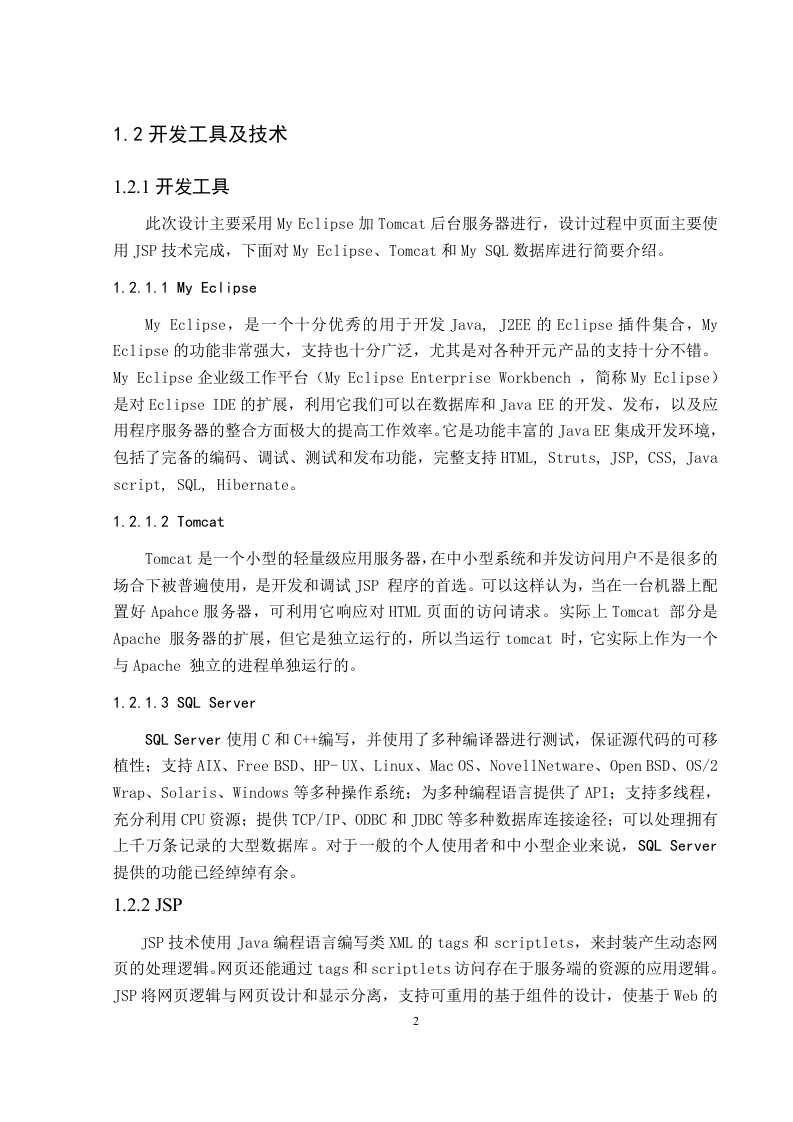 1.2 开发工具及技术

1.2.1 开发工具

此次设计主要采用 My Eclipse 加 Tomcat 后台服务器进行，设计过程中页面主要使用 JSP 技术完成，下面对 My Eclipse、Tomcat 和 My SQL 数据库进行简要介绍。

1.2.1.1 My Eclipse

My Eclipse，是一个十分优秀的用于开发 Java, J2EE 的 Eclipse 插件集合，My Eclipse 的功能非常强大，支持也十分广泛，尤其是对各种开元产品的支持十分不错。My Eclipse 企业级工作平台（My Eclipse Enterprise Workbench ，简称 My Eclipse）是对 Eclipse IDE 的扩展，利用它我们可以在数据库和 Java EE 的开发、发布，以及应用程序服务器的整合方面极大的提高工作效率。它是功能丰富的 Java EE 集成开发环境，包括了完备的编码、调试、测试和发布功能，完整支持 HTML, Struts, JSP, CSS, Java script, SQL, Hibernate。

1.2.1.2 Tomcat

Tomcat 是一个小型的轻量级应用服务器，在中小型系统和并发访问用户不是很多的场合下被普遍使用，是开发和调试 JSP 程序的首选。可以这样认为，当在一台机器上配置好 Apahce 服务器，可利用它响应对 HTML 页面的访问请求。实际上 Tomcat 部分是 Apache 服务器的扩展，但它是独立运行的，所以当运行 tomcat 时，它实际上作为一个与 Apache 独立的进程单独运行的。

1.2.1.3 SQL Server

SQL Server 使用 C 和 C++编写，并使用了多种编译器进行测试，保证源代码的可移植性；支持 AIX、Free BSD、HP- UX、Linux、Mac OS、NovellNetware、Open BSD、OS/2 Wrap、Solaris、Windows 等多种操作系统；为多种编程语言提供了 API；支持多线程，充分利用 CPU 资源；提供 TCP/IP、ODBC 和 JDBC 等多种数据库连接途径；可以处理拥有上千万条记录的大型数据库。对于一般的个人使用者和中小型企业来说，SQL Server 提供的功能已经绰绰有余。

1.2.2 JSP

JSP 技术使用 Java 编程语言编写类 XML 的 tags 和 scriptlets，来封装产生动态网页的处理逻辑。网页还能通过 tags 和 scriptlets 访问存在于服务端的资源的应用逻辑。JSP 将网页逻辑与网页设计和显示分离，支持可重用的基于组件的设计，使基于 Web 的

2